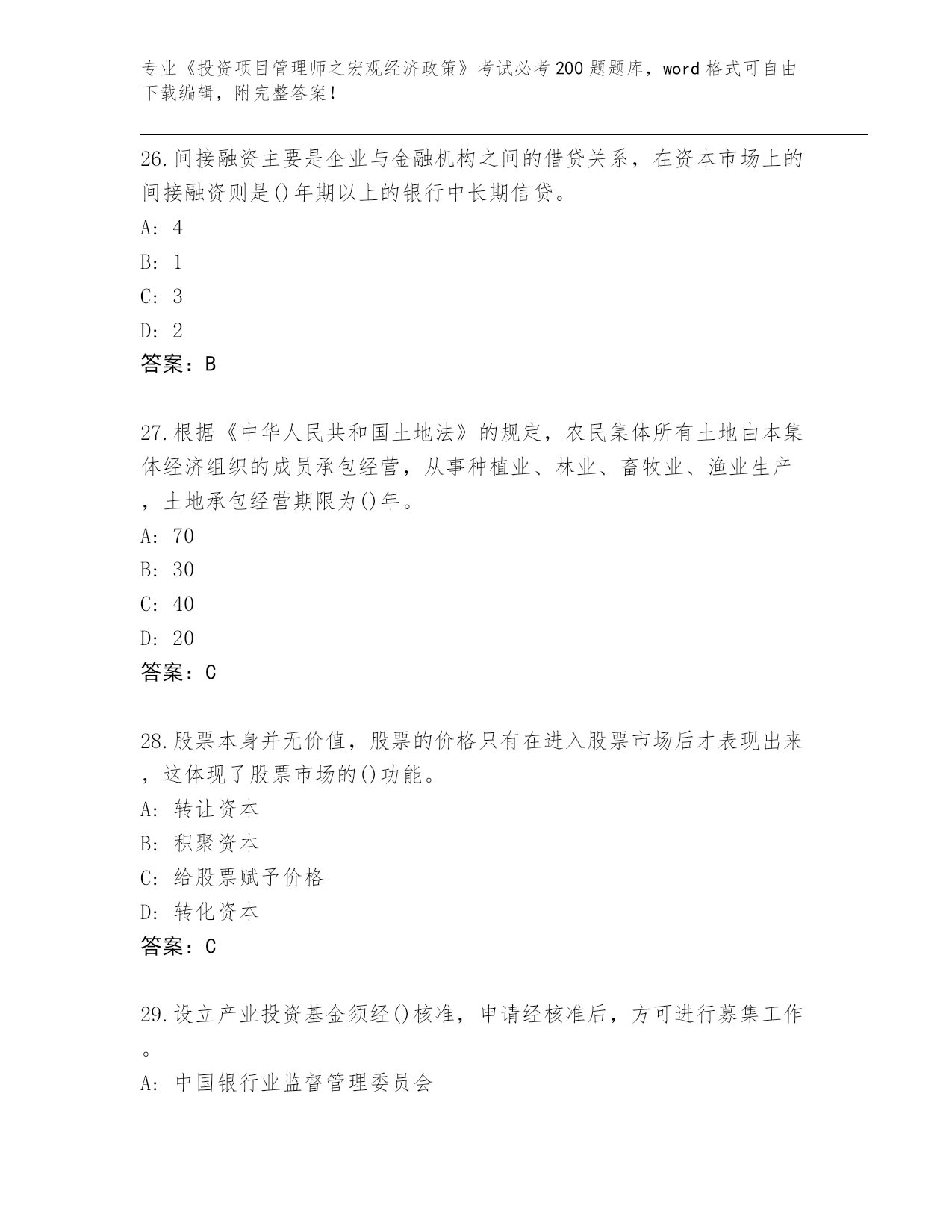 专业《投资项目管理师之宏观经济政策》考试必考200题题库，word格式可自由下载编辑，附完整答案！

26.间接融资主要是企业与金融机构之间的借贷关系，在资本市场上的间接融资则是()年期以上的银行中长期信贷。

A: 4

B: 1

C: 3

D: 2

答案：B

27.根据《中华人民共和国土地法》的规定，农民集体所有土地由本集体经济组织的成员承包经营，从事种植业、林业、畜牧业、渔业生产，土地承包经营期限为()年。

A: 70

B: 30

C: 40

D: 20

答案：C

28.股票本身并无价值，股票的价格只有在进入股票市场后才表现出来，这体现了股票市场的()功能。

A: 转让资本

B: 积聚资本

C: 给股票赋予价格

D: 转化资本

答案：C

29.设立产业投资基金须经()核准，申请经核准后，方可进行募集工作。

A: 中国银行业监督管理委员会